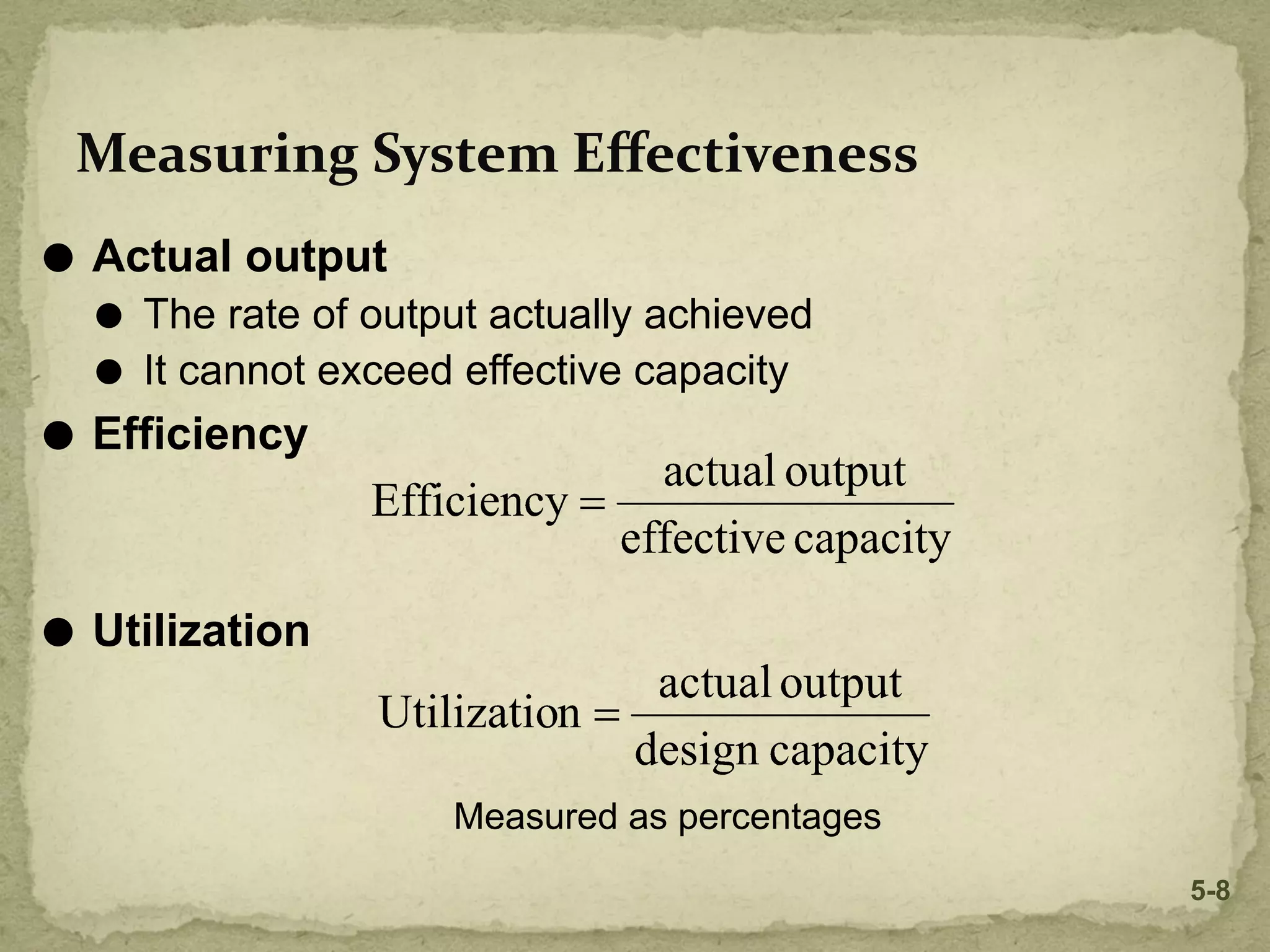 Measuring System Effectiveness

● Actual output
● The rate of output actually achieved
● It cannot exceed effective capacity
● Efficiency

$\text{Efficiency} = \frac{\text{actual output}}{\text{effective capacity}}$

● Utilization

$\text{Utilization} = \frac{\text{actual output}}{\text{design capacity}}$

Measured as percentages

5-8